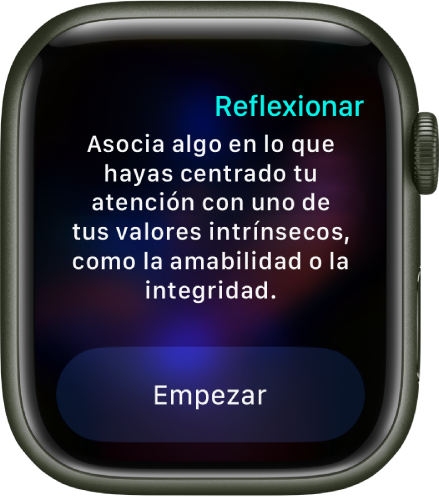 Reflexionar

Asocia algo en lo que hayas centrado tu atención con uno de tus valores intrínsecos, como la amabilidad o la integridad.

Empezar